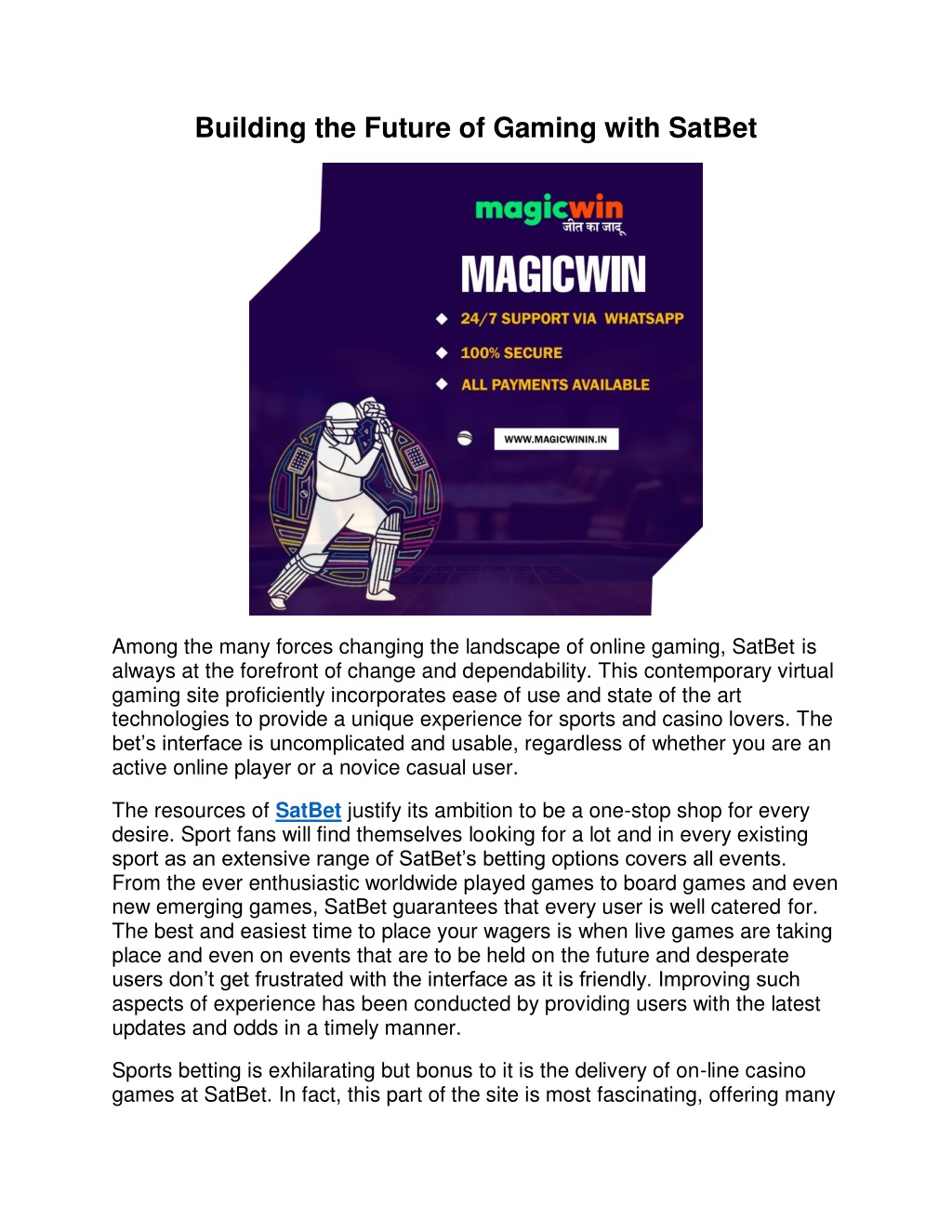 Building the Future of Gaming with SatBet

magicwin
जीत का जादू

MAGICWIN

24/7 SUPPORT VIA WHATSAPP

100% SECURE

ALL PAYMENTS AVAILABLE

WWW.MAGICWININ.IN

Among the many forces changing the landscape of online gaming, SatBet is always at the forefront of change and dependability. This contemporary virtual gaming site proficiently incorporates ease of use and state of the art technologies to provide a unique experience for sports and casino lovers. The bet's interface is uncomplicated and usable, regardless of whether you are an active online player or a novice casual user.

The resources of SatBet justify its ambition to be a one-stop shop for every desire. Sport fans will find themselves looking for a lot and in every existing sport as an extensive range of SatBet's betting options covers all events. From the ever enthusiastic worldwide played games to board games and even new emerging games, SatBet guarantees that every user is well catered for. The best and easiest time to place your wagers is when live games are taking place and even on events that are to be held on the future and desperate users don't get frustrated with the interface as it is friendly. Improving such aspects of experience has been conducted by providing users with the latest updates and odds in a timely manner.

Sports betting is exhilarating but bonus to it is the delivery of on-line casino games at SatBet. In fact, this part of the site is most fascinating, offering many